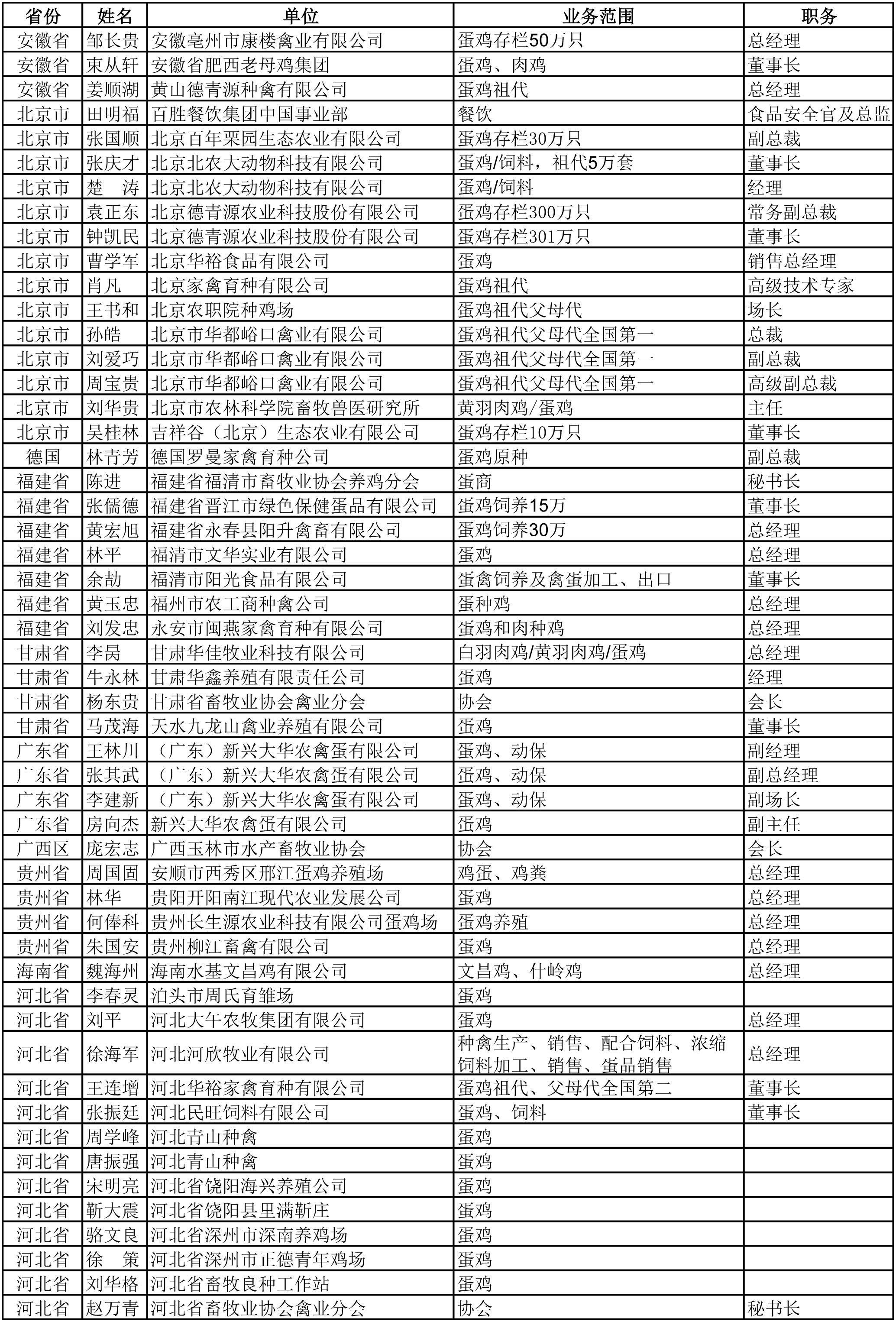 | 省份 | 姓名 | 单位 | 业务范围 | 职务 |
|---|---|---|---|---|
| 安徽省 | 邹长贵 | 安徽亳州市康楼禽业有限公司 | 蛋鸡存栏50万只 | 总经理 |
| 安徽省 | 束从轩 | 安徽省肥西老母鸡集团 | 蛋鸡、肉鸡 | 董事长 |
| 安徽省 | 姜顺湖 | 黄山德青源种禽有限公司 | 蛋鸡祖代 | 总经理 |
| 北京市 | 田明福 | 百胜餐饮集团中国事业部 | 餐饮 | 食品安全官及总监 |
| 北京市 | 张国顺 | 北京百年栗园生态农业有限公司 | 蛋鸡存栏30万只 | 副总裁 |
| 北京市 | 张庆才 | 北京北农大动物科技有限公司 | 蛋鸡/饲料，祖代5万套 | 董事长 |
| 北京市 | 楚　涛 | 北京北农大动物科技有限公司 | 蛋鸡/饲料 | 经理 |
| 北京市 | 袁正东 | 北京德青源农业科技股份有限公司 | 蛋鸡存栏300万只 | 常务副总裁 |
| 北京市 | 钟凯民 | 北京德青源农业科技股份有限公司 | 蛋鸡存栏301万只 | 董事长 |
| 北京市 | 曹学军 | 北京华裕食品有限公司 | 蛋鸡 | 销售总经理 |
| 北京市 | 肖凡 | 北京家禽育种有限公司 | 蛋鸡祖代 | 高级技术专家 |
| 北京市 | 王书和 | 北京农职院种鸡场 | 蛋鸡祖代父母代 | 场长 |
| 北京市 | 孙皓 | 北京市华都峪口禽业有限公司 | 蛋鸡祖代父母代全国第一 | 总裁 |
| 北京市 | 刘爱巧 | 北京市华都峪口禽业有限公司 | 蛋鸡祖代父母代全国第一 | 副总裁 |
| 北京市 | 周宝贵 | 北京市华都峪口禽业有限公司 | 蛋鸡祖代父母代全国第一 | 高级副总裁 |
| 北京市 | 刘华贵 | 北京市农林科学院畜牧兽医研究所 | 黄羽肉鸡/蛋鸡 | 主任 |
| 北京市 | 吴桂林 | 吉祥谷（北京）生态农业有限公司 | 蛋鸡存栏10万只 | 董事长 |
| 德国 | 林青芳 | 德国罗曼家禽育种公司 | 蛋鸡原种 | 副总裁 |
| 福建省 | 陈进 | 福建省福清市畜牧业协会养鸡分会 | 蛋商 | 秘书长 |
| 福建省 | 张儒德 | 福建省晋江市绿色保健蛋品有限公司 | 蛋鸡饲养15万 | 董事长 |
| 福建省 | 黄宏旭 | 福建省永春县阳升禽畜有限公司 | 蛋鸡饲养30万 | 总经理 |
| 福建省 | 林平 | 福清市文华实业有限公司 | 蛋鸡 | 总经理 |
| 福建省 | 余劼 | 福清市阳光食品有限公司 | 蛋禽饲养及禽蛋加工、出口 | 董事长 |
| 福建省 | 黄玉忠 | 福州市农工商种禽公司 | 蛋种鸡 | 总经理 |
| 福建省 | 刘发忠 | 永安市闽燕家禽育种有限公司 | 蛋鸡和肉种鸡 | 总经理 |
| 甘肃省 | 李昺 | 甘肃华佳牧业科技有限公司 | 白羽肉鸡/黄羽肉鸡/蛋鸡 | 总经理 |
| 甘肃省 | 牛永林 | 甘肃华鑫养殖有限责任公司 | 蛋鸡 | 经理 |
| 甘肃省 | 杨东贵 | 甘肃省畜牧业协会禽业分会 | 协会 | 会长 |
| 甘肃省 | 马茂海 | 天水九龙山禽业养殖有限公司 | 蛋鸡 | 董事长 |
| 广东省 | 王林川 | （广东）新兴大华农禽蛋有限公司 | 蛋鸡、动保 | 副经理 |
| 广东省 | 张其武 | （广东）新兴大华农禽蛋有限公司 | 蛋鸡、动保 | 副总经理 |
| 广东省 | 李建新 | （广东）新兴大华农禽蛋有限公司 | 蛋鸡、动保 | 副场长 |
| 广东省 | 房向杰 | 新兴大华农禽蛋有限公司 | 蛋鸡 | 副主任 |
| 广西区 | 庞宏志 | 广西玉林市水产畜牧业协会 | 协会 | 会长 |
| 贵州省 | 周国固 | 安顺市西秀区邢江蛋鸡养殖场 | 鸡蛋、鸡粪 | 总经理 |
| 贵州省 | 林华 | 贵阳开阳南江现代农业发展公司 | 蛋鸡 | 总经理 |
| 贵州省 | 何俸科 | 贵州长生源农业科技有限公司蛋鸡场 | 蛋鸡养殖 | 总经理 |
| 贵州省 | 朱国安 | 贵州柳江畜禽有限公司 | 蛋鸡 | 总经理 |
| 海南省 | 魏海州 | 海南水基文昌鸡有限公司 | 文昌鸡、什岭鸡 | 总经理 |
| 河北省 | 李春灵 | 泊头市周氏育雏场 | 蛋鸡 | |
| 河北省 | 刘平 | 河北大午农牧集团有限公司 | 蛋鸡 | 总经理 |
| 河北省 | 徐海军 | 河北河欣牧业有限公司 | 种禽生产、销售、配合饲料、浓缩饲料加工、销售、蛋品销售 | 总经理 |
| 河北省 | 王连增 | 河北华裕家禽育种有限公司 | 蛋鸡祖代、父母代全国第二 | 董事长 |
| 河北省 | 张振廷 | 河北民旺饲料有限公司 | 蛋鸡、饲料 | 董事长 |
| 河北省 | 周学峰 | 河北青山种禽 | 蛋鸡 | |
| 河北省 | 唐振强 | 河北青山种禽 | 蛋鸡 | |
| 河北省 | 宋明亮 | 河北省饶阳海兴养殖公司 | 蛋鸡 | |
| 河北省 | 靳大震 | 河北省饶阳县里满靳庄 | 蛋鸡 | |
| 河北省 | 骆文良 | 河北省深州市深南养鸡场 | 蛋鸡 | |
| 河北省 | 徐　策 | 河北省深州市正德青年鸡场 | 蛋鸡 | |
| 河北省 | 刘华格 | 河北省畜牧良种工作站 | 蛋鸡 | |
| 河北省 | 赵万青 | 河北省畜牧业协会禽业分会 | 协会 | 秘书长 |